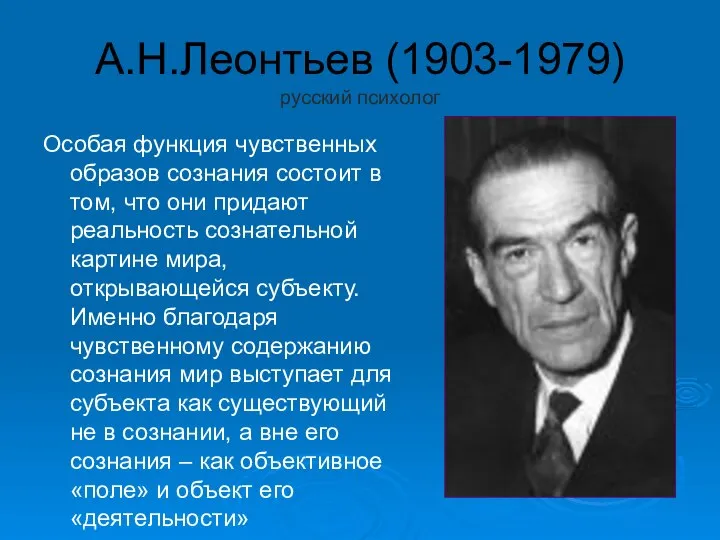 А.Н.Леонтьев (1903-1979)
русский психолог

Особая функция чувственных образов сознания состоит в том, что они придают реальность сознательной картине мира, открывающейся субъекту. Именно благодаря чувственному содержанию сознания мир выступает для субъекта как существующий не в сознании, а вне его сознания – как объективное «поле» и объект его «деятельности»